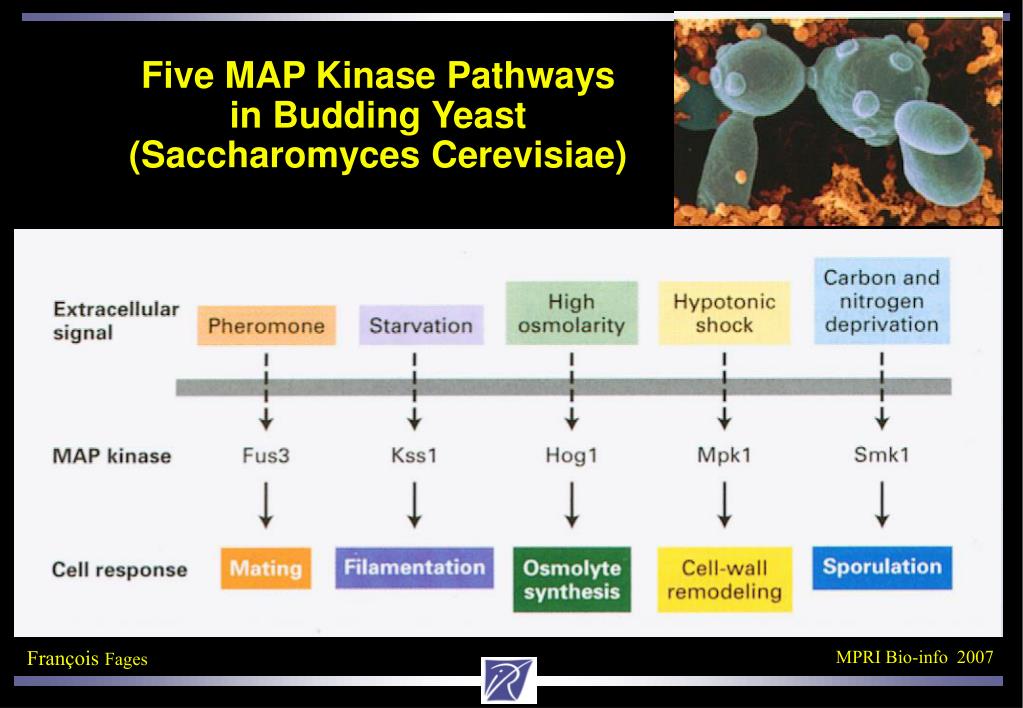 Five MAP Kinase Pathways in Budding Yeast (Saccharomyces Cerevisiae)

Extracellular signal

Pheromone

Starvation

High osmolarity

Hypotonic shock

Carbon and nitrogen deprivation

MAP kinase

Fus3

Kss1

Hog1

Mpk1

Smk1

Cell response

Mating

Filamentation

Osmolyte synthesis

Cell-wall remodeling

Sporulation

François Fages

MPRI Bio-info 2007